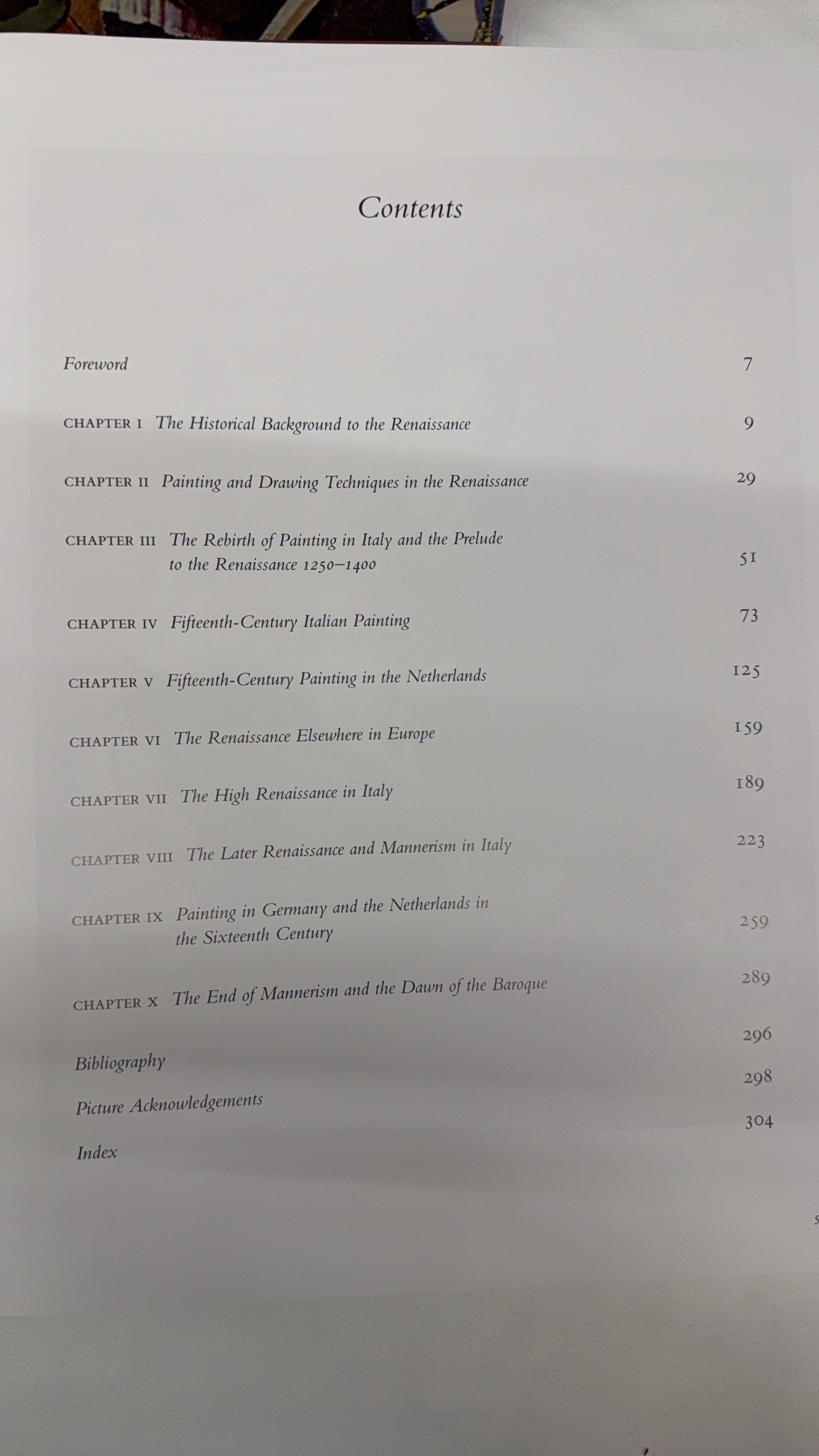 Contents

Foreword 7

CHAPTER I The Historical Background to the Renaissance 9

CHAPTER II Painting and Drawing Techniques in the Renaissance 29

CHAPTER III The Rebirth of Painting in Italy and the Prelude to the Renaissance 1250–1400 51

CHAPTER IV Fifteenth-Century Italian Painting 73

CHAPTER V Fifteenth-Century Painting in the Netherlands 125

CHAPTER VI The Renaissance Elsewhere in Europe 159

CHAPTER VII The High Renaissance in Italy 189

CHAPTER VIII The Later Renaissance and Mannerism in Italy 223

CHAPTER IX Painting in Germany and the Netherlands in the Sixteenth Century 259

CHAPTER X The End of Mannerism and the Dawn of the Baroque 289

Bibliography 296

Picture Acknowledgements 298

Index 304

5